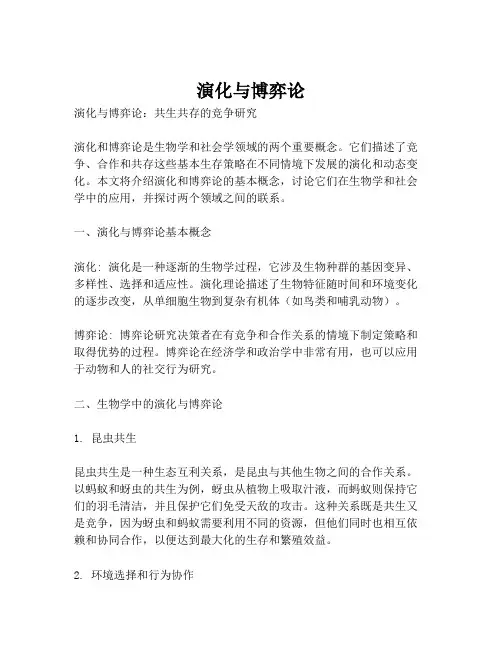 演化与博弈论

演化与博弈论：共生共存的竞争研究

演化和博弈论是生物学和社会学领域的两个重要概念。它们描述了竞争、合作和共存这些基本生存策略在不同情境下发展的演化和动态变化。本文将介绍演化和博弈论的基本概念，讨论它们在生物学和社会学中的应用，并探讨两个领域之间的联系。

一、演化与博弈论基本概念

演化：演化是一种逐渐的生物学过程，它涉及生物种群的基因变异、多样性、选择和适应性。演化理论描述了生物特征随时间和环境变化的逐步改变，从单细胞生物到复杂有机体（如鸟类和哺乳动物）。

博弈论：博弈论研究决策者在有竞争和合作关系的情境下制定策略和取得优势的过程。博弈论在经济学和政治学中非常有用，也可以应用于动物和人的社交行为研究。

二、生物学中的演化与博弈论

1. 昆虫共生

昆虫共生是一种生态互利关系，是昆虫与其他生物之间的合作关系。以蚂蚁和蚜虫的共生为例，蚜虫从植物上吸取汁液，而蚂蚁则保持它们的羽毛清洁，并且保护它们免受天敌的攻击。这种关系既是共生又是竞争，因为蚜虫和蚂蚁需要利用不同的资源，但他们同时也相互依赖和协同合作，以便达到最大化的生存和繁殖效益。

2. 环境选择和行为协作